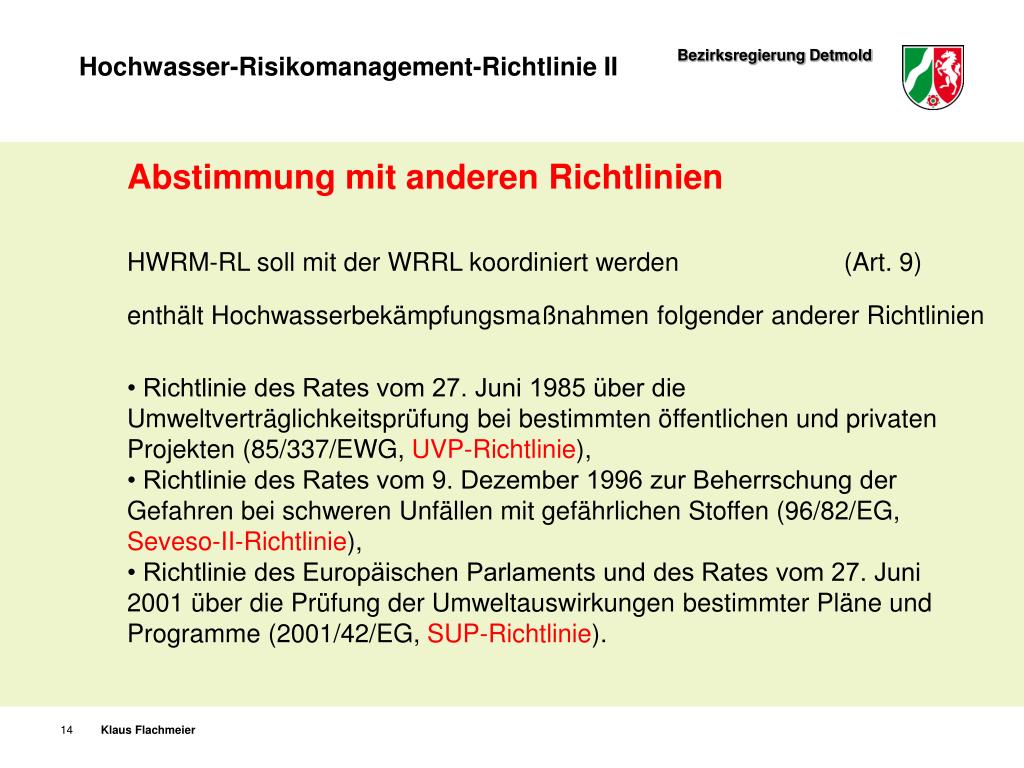 Hochwasser-Risikomanagement-Richtlinie II

Bezirksregierung Detmold

Abstimmung mit anderen Richtlinien

HWRM-RL soll mit der WRRL koordiniert werden (Art. 9)

enthält Hochwasserbekämpfungsmaßnahmen folgender anderer Richtlinien

• Richtlinie des Rates vom 27. Juni 1985 über die Umweltverträglichkeitsprüfung bei bestimmten öffentlichen und privaten Projekten (85/337/EWG, UVP-Richtlinie),
• Richtlinie des Rates vom 9. Dezember 1996 zur Beherrschung der Gefahren bei schweren Unfällen mit gefährlichen Stoffen (96/82/EG, Seveso-II-Richtlinie),
• Richtlinie des Europäischen Parlaments und des Rates vom 27. Juni 2001 über die Prüfung der Umweltauswirkungen bestimmter Pläne und Programme (2001/42/EG, SUP-Richtlinie).

14 Klaus Flachmeier